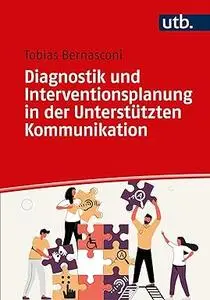 utb.

Tobias Bernasconi

Diagnostik und Interventionsplanung in der Unterstützten Kommunikation